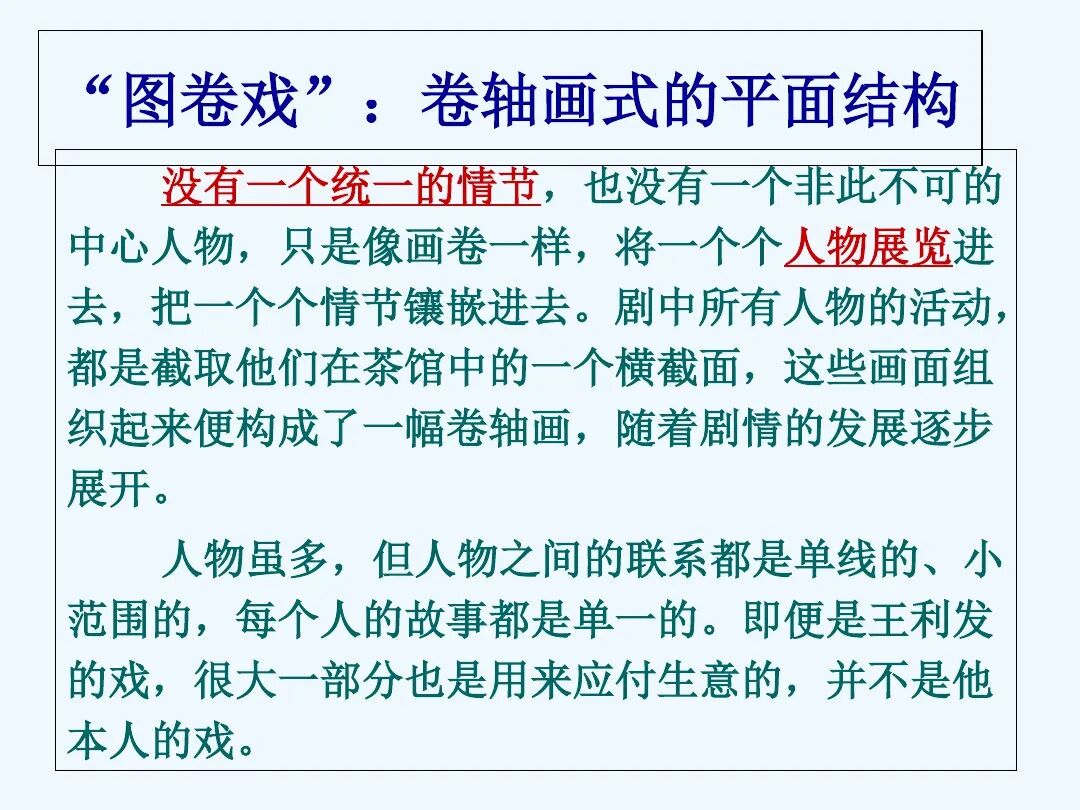 “图卷戏”：卷轴画式的平面结构

没有一个统一的情节，也没有一个非此不可的中心人物，只是像画卷一样，将一个个人物展览进去，把一个个情节镶嵌进去。剧中所有人物的活动，都是截取他们在茶馆中的一个横截面，这些画面组织起来便构成了一幅卷轴画，随着剧情的发展逐步展开。

人物虽多，但人物之间的联系都是单线的、小范围的，每个人的故事都是单一的。即便是王利发的戏，很大一部分也是用来应付生意的，并不是他本人的戏。